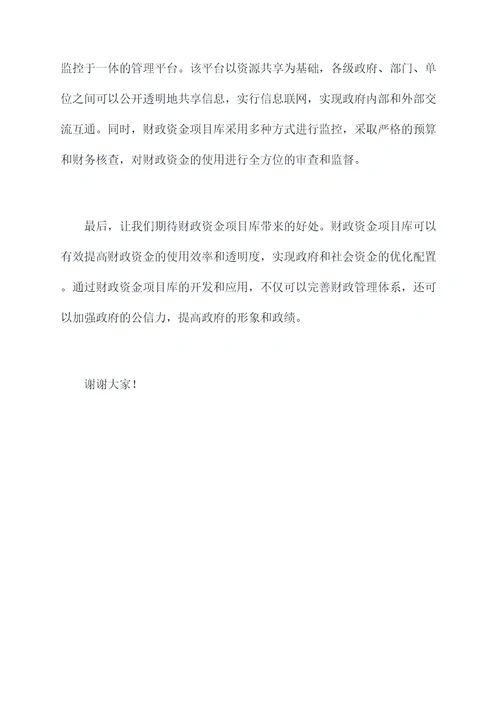 监控于一体的管理平台。该平台以资源共享为基础，各级政府、部门、单位之间可以公开透明地共享信息，实行信息联网，实现政府内部和外部交流互通。同时，财政资金项目库采用多种方式进行监控，采取严格的预算和财务核查，对财政资金的使用进行全方位的审查和监督。

最后，让我们期待财政资金项目库带来的好处。财政资金项目库可以有效提高财政资金的使用效率和透明度，实现政府和社会资金的优化配置。通过财政资金项目库的开发和应用，不仅可以完善财政管理体系，还可以加强政府的公信力，提高政府的形象和政绩。

谢谢大家！